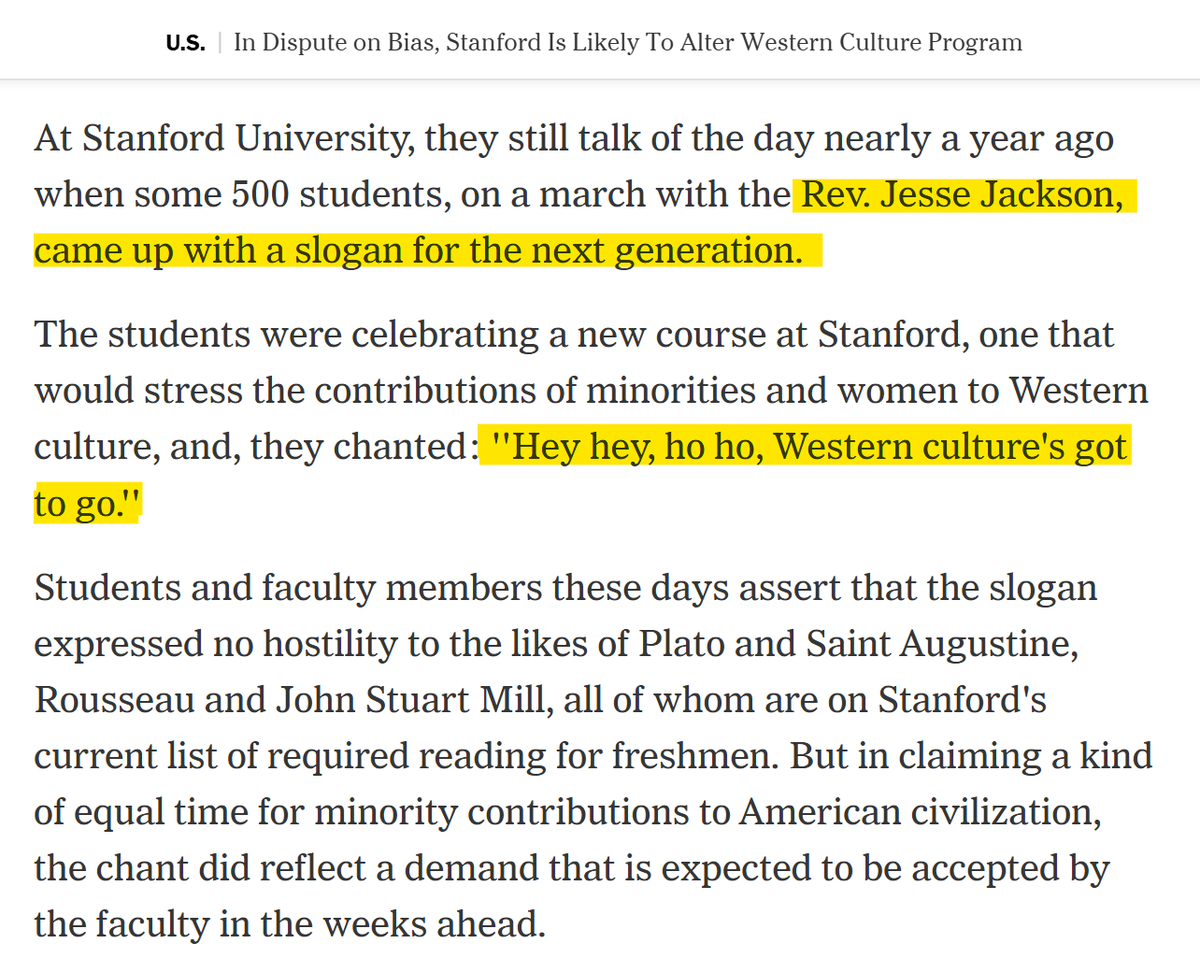 U.S. | In Dispute on Bias, Stanford Is Likely To Alter Western Culture Program

At Stanford University, they still talk of the day nearly a year ago when some 500 students, on a march with the Rev. Jesse Jackson, came up with a slogan for the next generation.

The students were celebrating a new course at Stanford, one that would stress the contributions of minorities and women to Western culture, and, they chanted: ''Hey hey, ho ho, Western culture's got to go.''

Students and faculty members these days assert that the slogan expressed no hostility to the likes of Plato and Saint Augustine, Rousseau and John Stuart Mill, all of whom are on Stanford's current list of required reading for freshmen. But in claiming a kind of equal time for minority contributions to American civilization, the chant did reflect a demand that is expected to be accepted by the faculty in the weeks ahead.